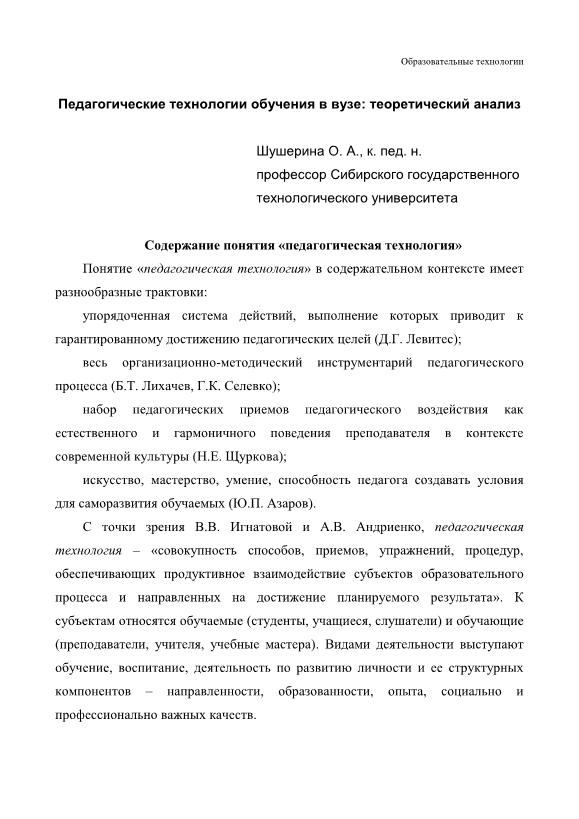 Образовательные технологии

Педагогические технологии обучения в вузе: теоретический анализ

Шушерина О. А., к. пед. н.
профессор Сибирского государственного технологического университета

Содержание понятия «педагогическая технология»

Понятие «педагогическая технология» в содержательном контексте имеет разнообразные трактовки:

упорядоченная система действий, выполнение которых приводит к гарантированному достижению педагогических целей (Д.Г. Левитес);

весь организационно-методический инструментарий педагогического процесса (Б.Т. Лихачев, Г.К. Селевко);

набор педагогических приемов педагогического воздействия как естественного и гармоничного поведения преподавателя в контексте современной культуры (Н.Е. Щуркова);

искусство, мастерство, умение, способность педагога создавать условия для саморазвития обучаемых (Ю.П. Азаров).

С точки зрения В.В. Игнатовой и А.В. Андриенко, педагогическая технология – «совокупность способов, приемов, упражнений, процедур, обеспечивающих продуктивное взаимодействие субъектов образовательного процесса и направленных на достижение планируемого результата». К субъектам относятся обучаемые (студенты, учащиеся, слушатели) и обучающие (преподаватели, учителя, учебные мастера). Видами деятельности выступают обучение, воспитание, деятельность по развитию личности и ее структурных компонентов – направленности, образованности, опыта, социально и профессионально важных качеств.